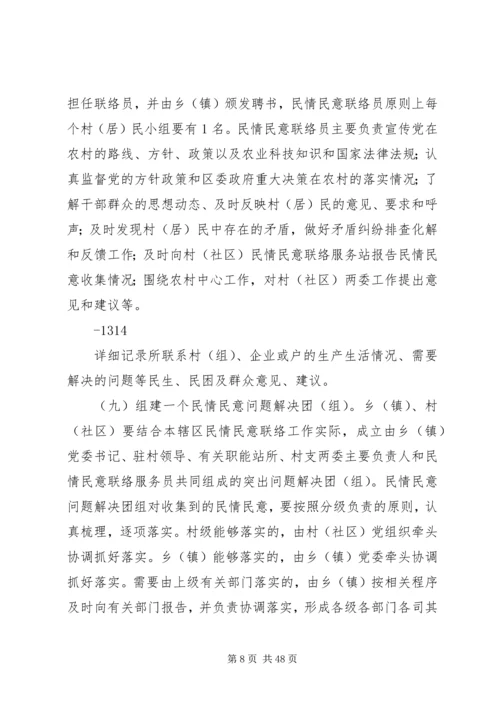 担任联络员，并由乡（镇）颁发聘书，民情民意联络员原则上每个村（居）民小组要有1名。民情民意联络员主要负责宣传党在农村的路线、方针、政策以及农业科技知识和国家法律法规；认真监督党的方针政策和区委政府重大决策在农村的落实情况；了解干部群众的思想动态、及时反映村（居）民的意见、要求和呼声；及时发现村（居）民中存在的矛盾，做好矛盾纠纷排查化解和反馈工作；及时向村（社区）民情民意联络服务站报告民情民意收集情况；围绕农村中心工作，对村（社区）两委工作提出意见和建议等。

-1314

详细记录所联系村（组）、企业或户的生产生活情况、需要解决的问题等民生、民困及群众意见、建议。

（九）组建一个民情民意问题解决团（组）。乡（镇）、村（社区）要结合本辖区民情民意联络工作实际，成立由乡（镇）党委书记、驻村领导、有关职能站所、村支两委主要负责人和民情民意联络服务员共同组成的突出问题解决团（组）。民情民意问题解决团组对收集到的民情民意，要按照分级负责的原则，认真梳理，逐项落实。村级能够落实的，由村（社区）党组织牵头协调抓好落实。乡（镇）能够落实的，由乡（镇）党委牵头协调抓好落实。需要由上级有关部门落实的，由乡（镇）按相关程序及时向有关部门报告，并负责协调落实，形成各级各部门各司其

第8页 共48页